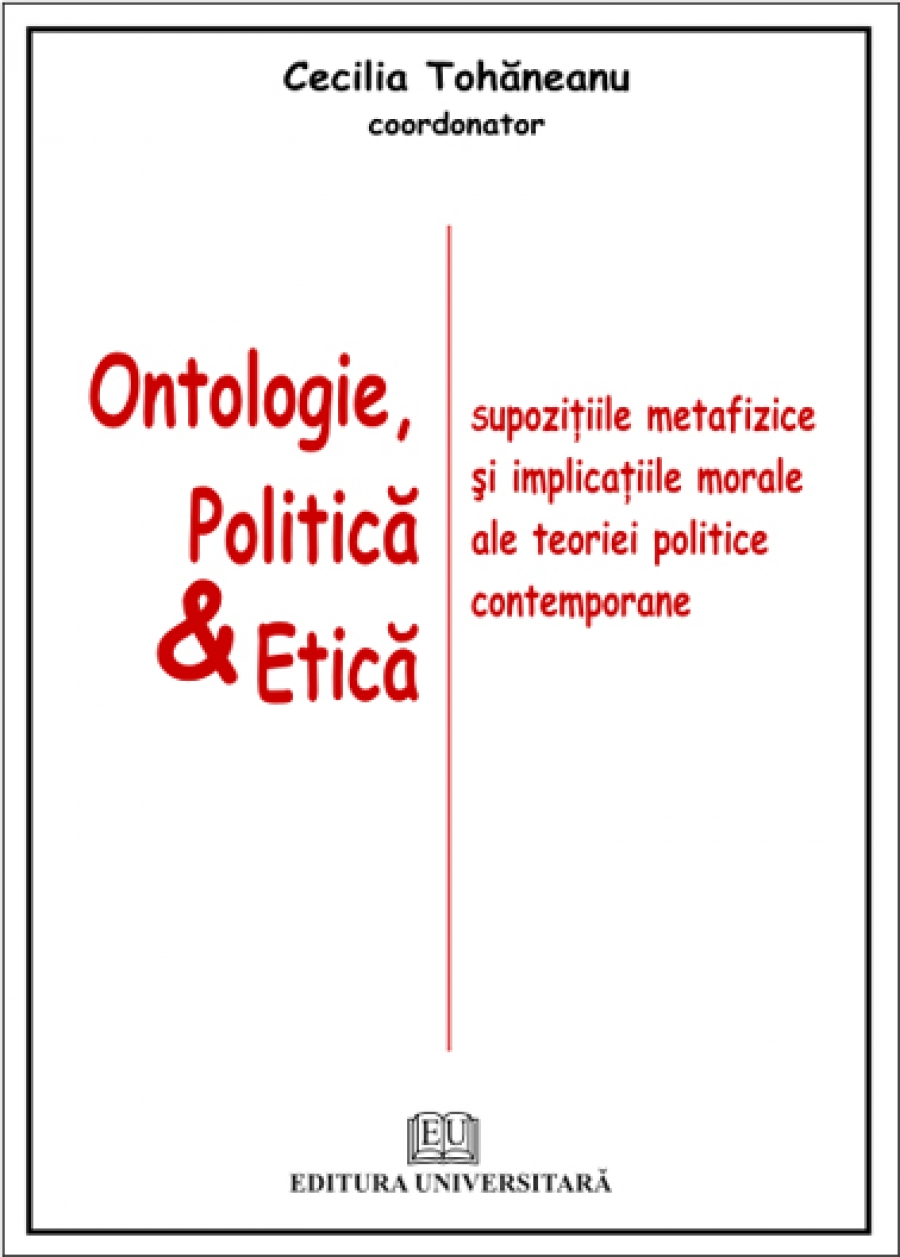 Cecilia Tohăneanu
coordonator

Ontologie,
Politică
& Etică

supozițiile metafizice
şi implicațiile morale
ale teoriei politice
contemporane

EU
EDITURA UNIVERSITARĂ